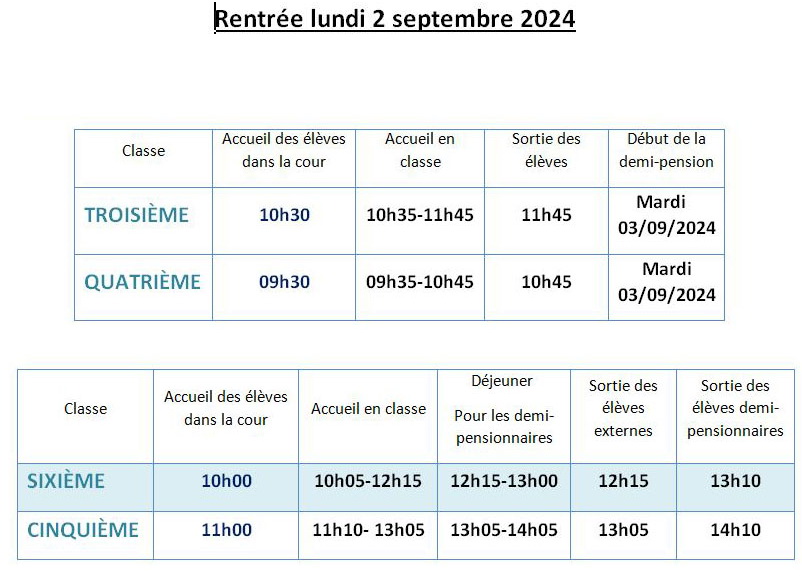 Rentrée lundi 2 septembre 2024

| Classe | Accueil des élèves dans la cour | Accueil en classe | Sortie des élèves | Début de la demi-pension |
|---|---|---|---|---|
| TROISIÈME | 10h30 | 10h35-11h45 | 11h45 | Mardi 03/09/2024 |
| QUATRIÈME | 09h30 | 09h35-10h45 | 10h45 | Mardi 03/09/2024 |

| Classe | Accueil des élèves dans la cour | Accueil en classe | Déjeuner Pour les demi-pensionnaires | Sortie des élèves externes | Sortie des élèves demi-pensionnaires |
|---|---|---|---|---|---|
| SIXIÈME | 10h00 | 10h05-12h15 | 12h15-13h00 | 12h15 | 13h10 |
| CINQUIÈME | 11h00 | 11h10- 13h05 | 13h05-14h05 | 13h05 | 14h10 |